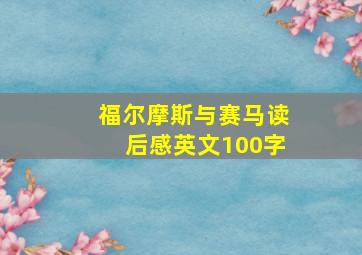 福尔摩斯与赛马读后感英文100字